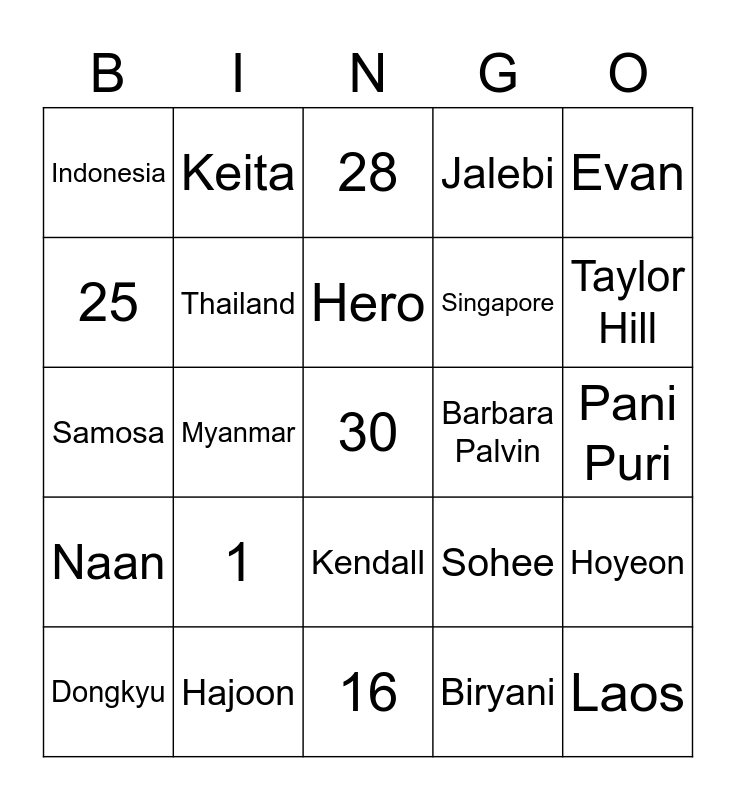 | B | I | N | G | O |
|---|---|---|---|---|
| Indonesia | Keita | 28 | Jalebi | Evan |
| 25 | Thailand | Hero | Singapore | Taylor Hill |
| Samosa | Myanmar | 30 | Barbara Palvin | Pani Puri |
| Naan | 1 | Kendall | Sohee | Hoyeon |
| Dongkyu | Hajoon | 16 | Biryani | Laos |